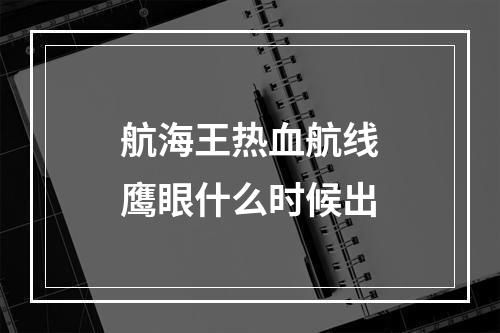 航海王热血航线
鹰眼什么时候出